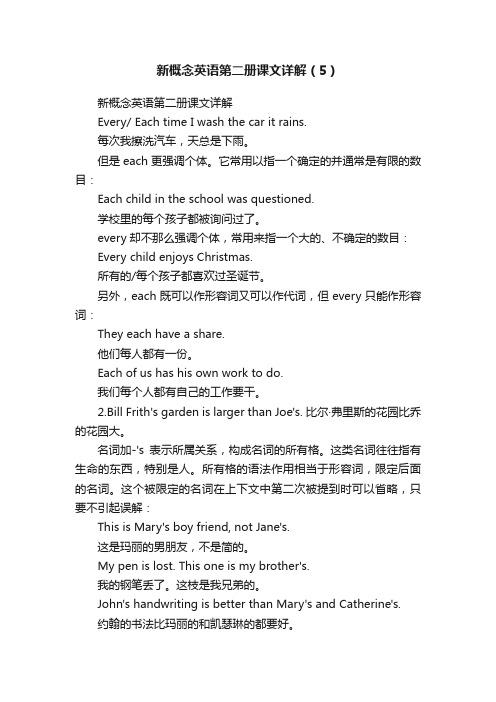 新概念英语第二册课文详解（5）

新概念英语第二册课文详解

Every/ Each time I wash the car it rains.

每次我擦洗汽车，天总是下雨。

但是 each 更强调个体。它常用以指一个确定的并通常是有限的数目：

Each child in the school was questioned.

学校里的每个孩子都被询问过了。

every 却不那么强调个体，常用来指一个大的、不确定的数目：

Every child enjoys Christmas.

所有的/每个孩子都喜欢过圣诞节。

另外，each 既可以作形容词又可以作代词，但 every 只能作形容词：

They each have a share.

他们每人都有一份。

Each of us has his own work to do.

我们每个人都有自己的工作要干。

2.Bill Frith's garden is larger than Joe's. 比尔·弗里斯的花园比乔的花园大。

名词加-'s 表示所属关系，构成名词的所有格。这类名词往往指有生命的东西，特别是人。所有格的语法作用相当于形容词，限定后面的名词。这个被限定的名词在上下文中第二次被提到时可以省略，只要不引起误解：

This is Mary's boy friend, not Jane's.

这是玛丽的男朋友，不是简的。

My pen is lost. This one is my brother's.

我的钢笔丢了。这枝是我兄弟的。

John's handwriting is better than Mary's and Catherine's.

约翰的书法比玛丽的和凯瑟琳的都要好。